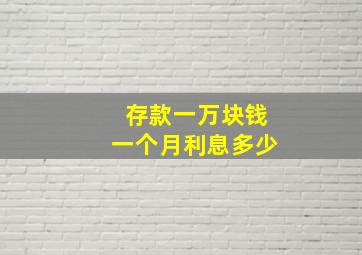 存款一万块钱
一个月利息多少